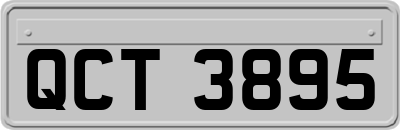 QCT 3895